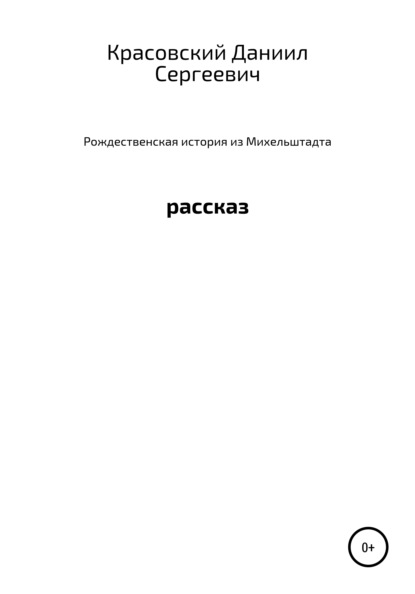 Красовский Даниил Сергеевич

Рождественская история из Михельштадта

рассказ

0+